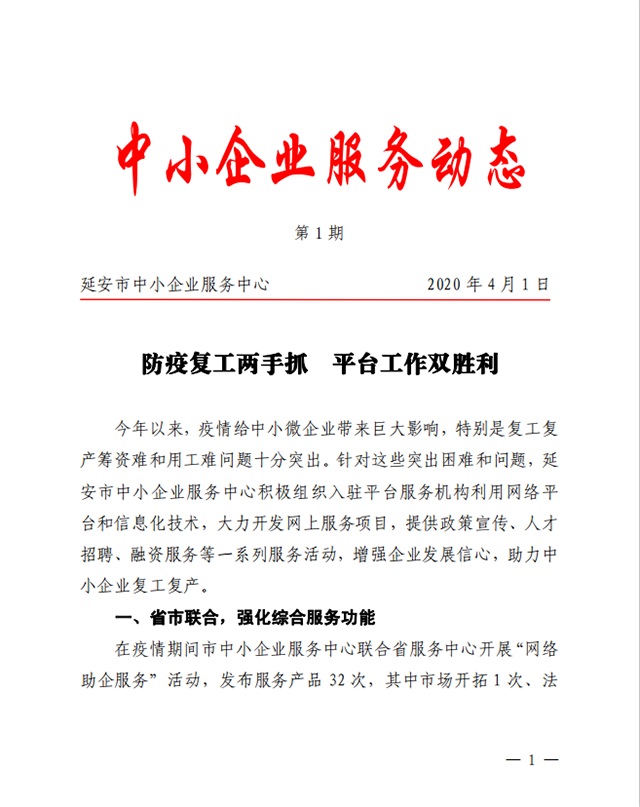 中小企业服务动态

第 1 期

延安市中小企业服务中心　　2020 年 4 月 1 日

防疫复工两手抓　平台工作双胜利

今年以来，疫情给中小微企业带来巨大影响，特别是复工复产筹资难和用工难问题十分突出。针对这些突出困难和问题，延安市中小企业服务中心积极组织入驻平台服务机构利用网络平台和信息化技术，大力开发网上服务项目，提供政策宣传、人才招聘、融资服务等一系列服务活动，增强企业发展信心，助力中小企业复工复产。

一、省市联合，强化综合服务功能

在疫情期间市中小企业服务中心联合省服务中心开展“网络助企服务”活动，发布服务产品 32 次，其中市场开拓 1 次、法

— 1 —